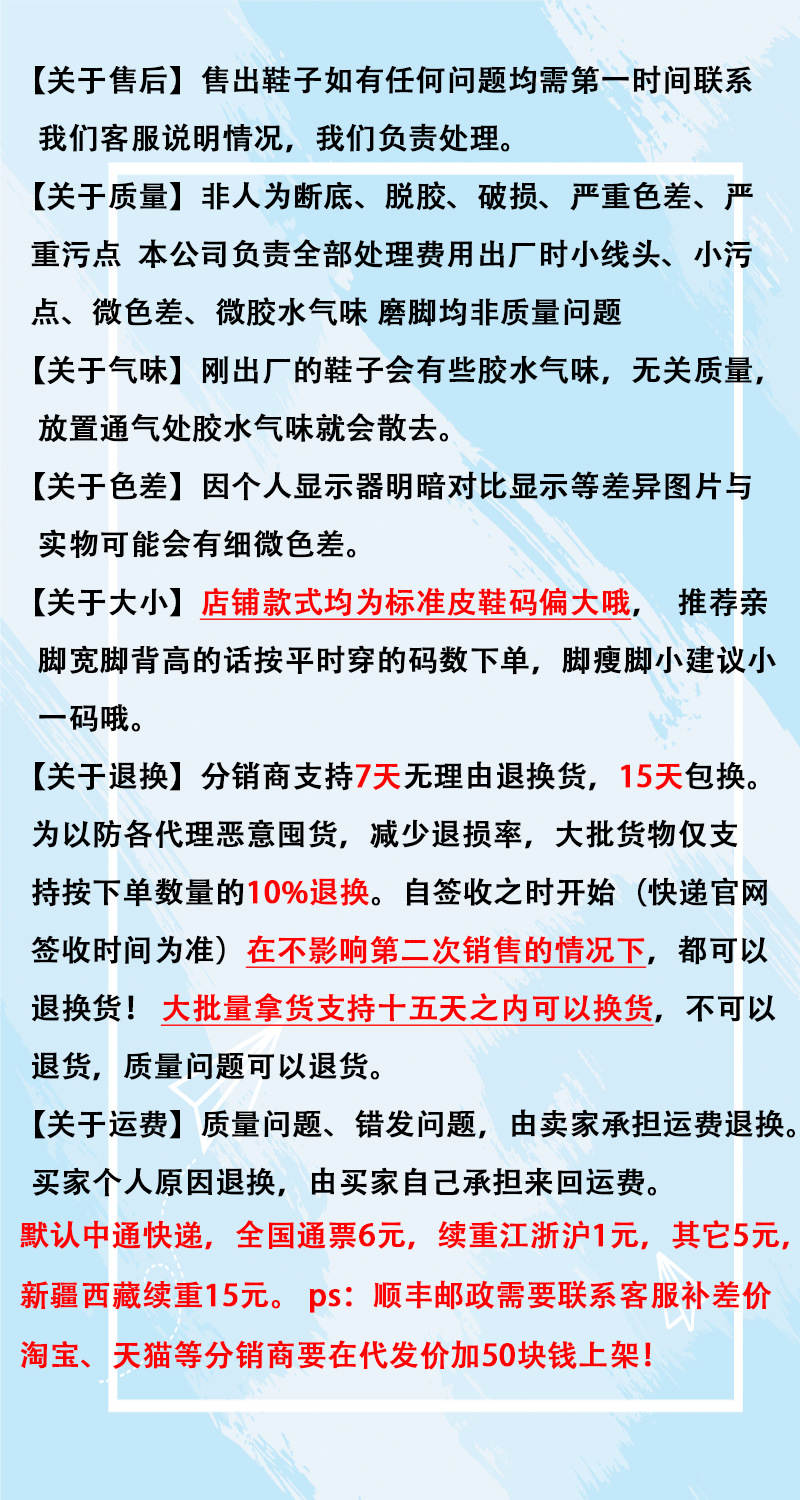 【关于售后】售出鞋子如有任何问题均需第一时间联系我们客服说明情况，我们负责处理。

【关于质量】非人为断底、脱胶、破损、严重色差、严重污点 本公司负责全部处理费用出厂时小线头、小污点、微色差、微胶水气味 磨脚均非质量问题

【关于气味】刚出厂的鞋子会有些胶水气味，无关质量，放置通气处胶水气味就会散去。

【关于色差】因个人显示器明暗对比显示等差异图片与实物可能会有细微色差。

【关于大小】店铺款式均为标准皮鞋码偏大哦， 推荐亲脚宽脚背高的话按平时穿的码数下单，脚瘦脚小建议小一码哦。

【关于退换】分销商支持7天无理由退换货，15天包换。为以防各代理恶意囤货，减少退损率，大批货物仅支持按下单数量的10%退换。自签收之时开始（快递官网签收时间为准）在不影响第二次销售的情况下，都可以退换货！ 大批量拿货支持十五天之内可以换货，不可以退货，质量问题可以退货。

【关于运费】质量问题、错发问题，由卖家承担运费退换。买家个人原因退换，由买家自己承担来回运费。

默认中通快递，全国通票6元，续重江浙沪1元，其它5元，新疆西藏续重15元。 ps：顺丰邮政需要联系客服补差价
淘宝、天猫等分销商要在代发价加50块钱上架！